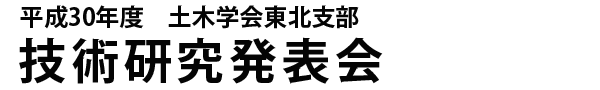 平成30年度　土木学会東北支部

技術研究発表会